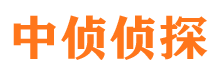 中侦侦探